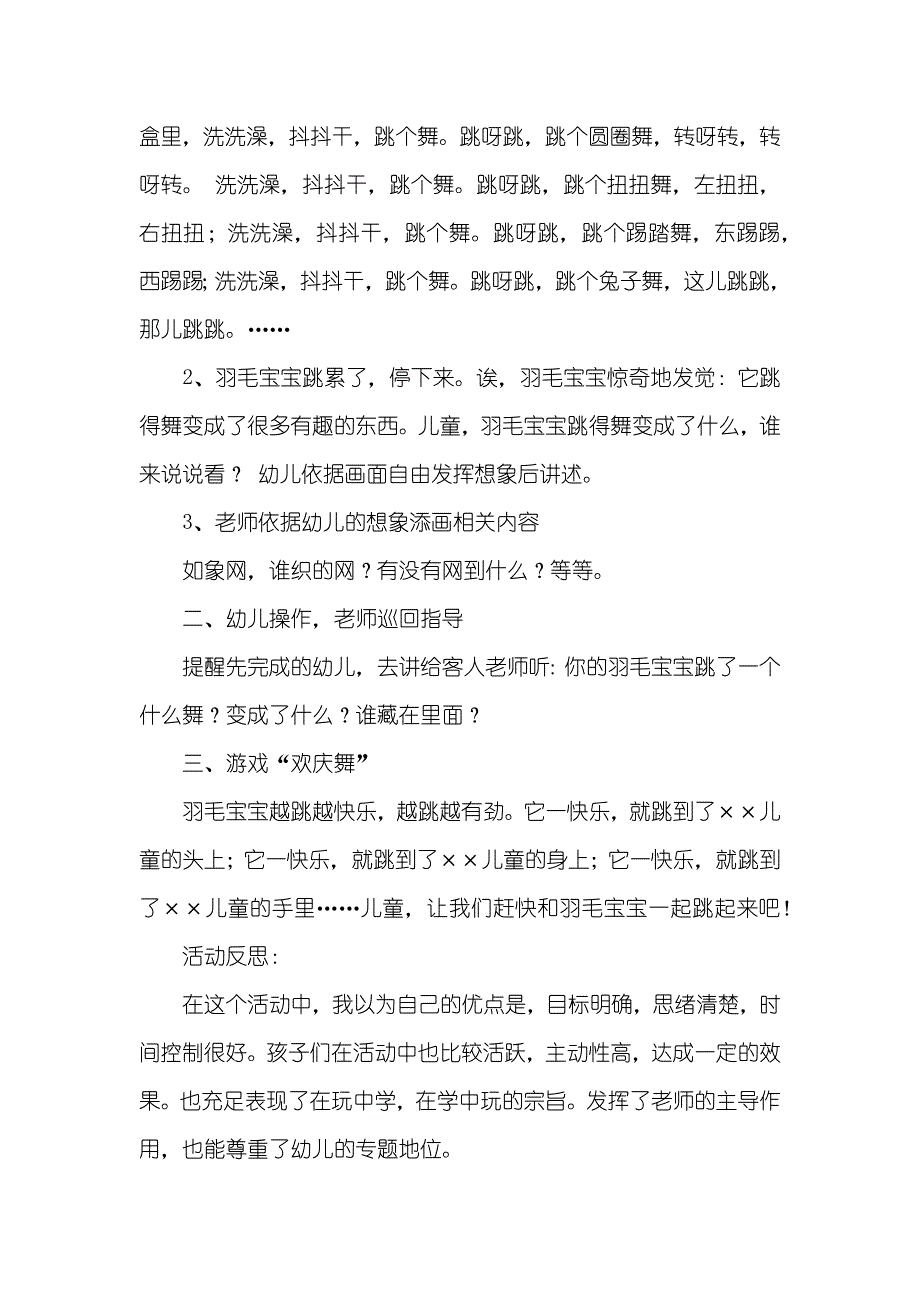 盒里，洗洗澡，抖抖干，跳个舞。跳呀跳，跳个圆圈舞，转呀转，转呀转。 洗洗澡，抖抖干，跳个舞。跳呀跳，跳个扭扭舞，左扭扭，右扭扭；洗洗澡，抖抖干，跳个舞。跳呀跳，跳个踢踏舞，东踢踢，西踢踢；洗洗澡，抖抖干，跳个舞。跳呀跳，跳个兔子舞，这儿跳跳，那儿跳跳。……

2、羽毛宝宝跳累了，停下来。诶，羽毛宝宝惊奇地发觉：它跳得舞变成了很多有趣的东西。儿童，羽毛宝宝跳得舞变成了什么，谁来说说看？ 幼儿依据画面自由发挥想象后讲述。

3、老师依据幼儿的想象添画相关内容

如象网，谁织的网？有没有网到什么？等等。

二、幼儿操作，老师巡回指导

提醒先完成的幼儿，去讲给客人老师听：你的羽毛宝宝跳了一个什么舞？变成了什么？谁藏在里面？

三、游戏“欢庆舞”

羽毛宝宝越跳越快乐，越跳越有劲。它一快乐，就跳到了××儿童的头上；它一快乐，就跳到了××儿童的身上；它一快乐，就跳到了××儿童的手里……儿童，让我们赶快和羽毛宝宝一起跳起来吧！

活动反思：

在这个活动中，我以为自己的优点是，目标明确，思绪清楚，时间控制很好。孩子们在活动中也比较活跃，主动性高，达成一定的效果。也充足表现了在玩中学，在学中玩的宗旨。发挥了老师的主导作用，也能尊重了幼儿的专题地位。